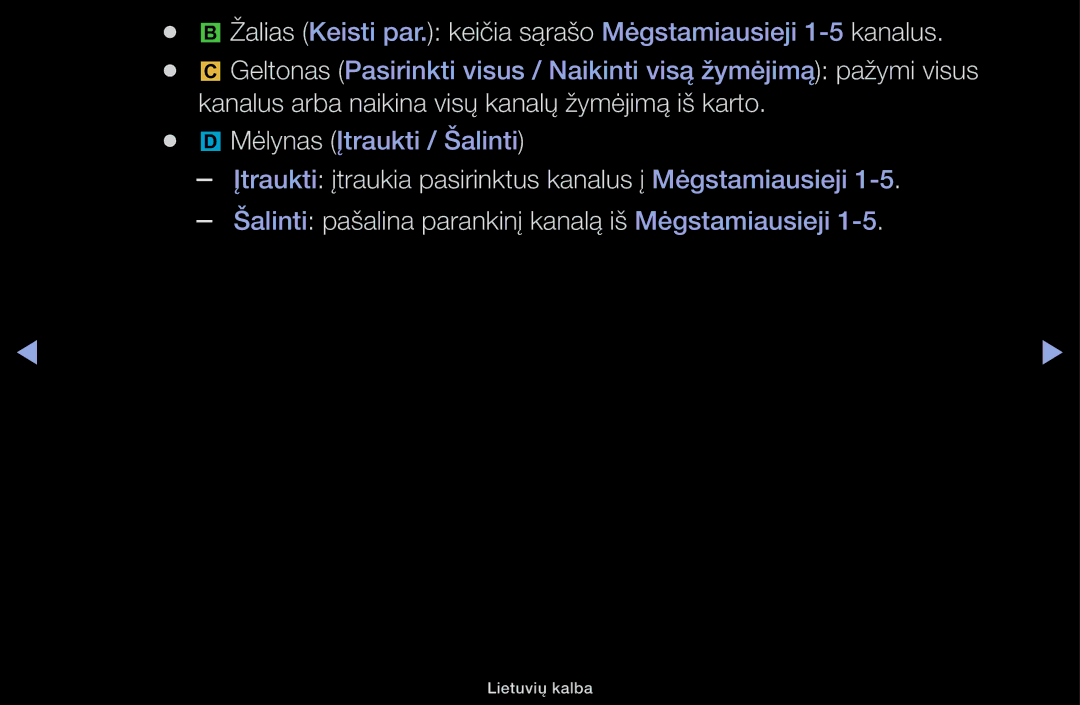 ● B Žalias (Keisti par.): keičia sąrašo Mėgstamiausieji 1-5 kanalus.

● C Geltonas (Pasirinkti visus / Naikinti visą žymėjimą): pažymi visus kanalus arba naikina visų kanalų žymėjimą iš karto.

● D Mėlynas (Įtraukti / Šalinti)

– Įtraukti: įtraukia pasirinktus kanalus į Mėgstamiausieji 1-5.

– Šalinti: pašalina parankinį kanalą iš Mėgstamiausieji 1-5.

◀ ▶

Lietuvių kalba